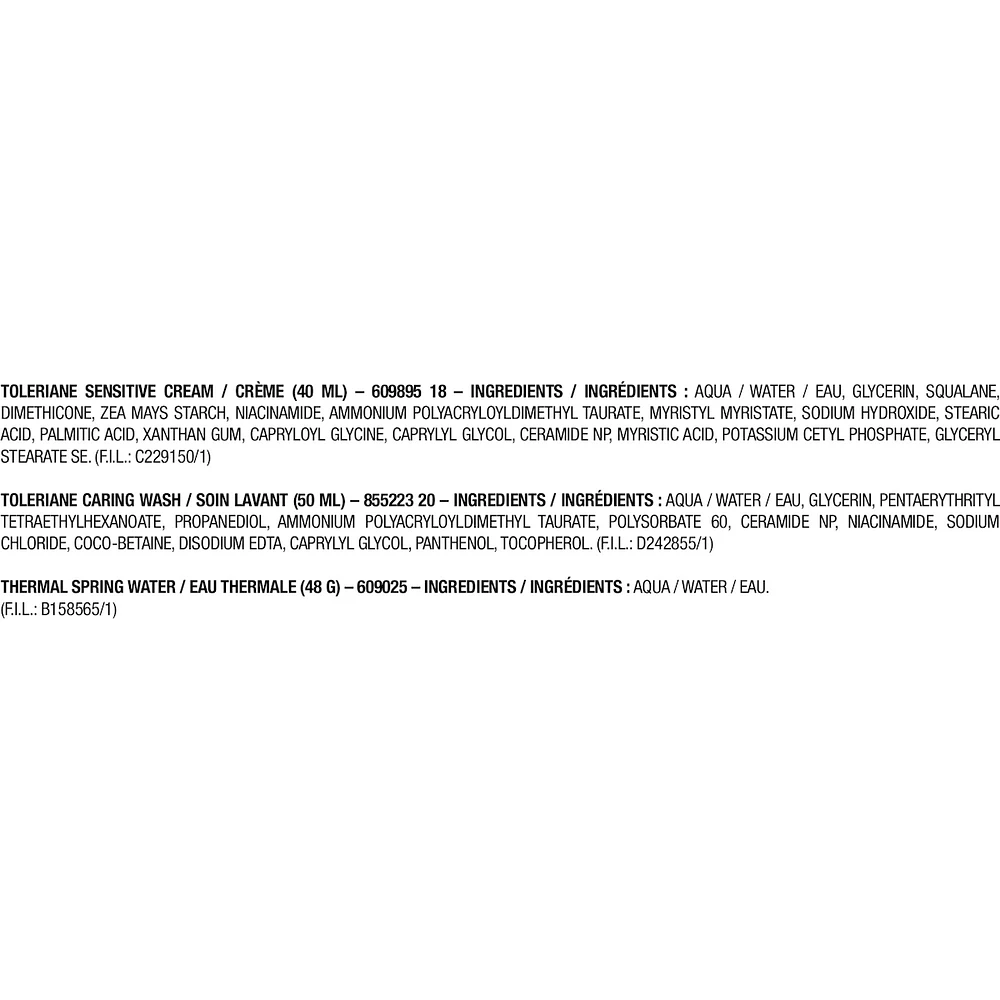 TOLERIANE SENSITIVE CREAM / CRÈME (40 ML) – 609895 18 – INGREDIENTS / INGRÉDIENTS : AQUA / WATER / EAU, GLYCERIN, SQUALANE, DIMETHICONE, ZEA MAYS STARCH, NIACINAMIDE, AMMONIUM POLYACRYLOYLDIMETHYL TAURATE, MYRISTYL MYRISTATE, SODIUM HYDROXIDE, STEARIC ACID, PALMITIC ACID, XANTHAN GUM, CAPRYLOYL GLYCINE, CAPRYLYL GLYCOL, CERAMIDE NP, MYRISTIC ACID, POTASSIUM CETYL PHOSPHATE, GLYCERYL STEARATE SE. (F.I.L.: C229150/1)

TOLERIANE CARING WASH / SOIN LAVANT (50 ML) – 855223 20 – INGREDIENTS / INGRÉDIENTS : AQUA / WATER / EAU, GLYCERIN, PENTAERYTHRITYL TETRAETHYLHEXANOATE, PROPANEDIOL, AMMONIUM POLYACRYLOYLDIMETHYL TAURATE, POLYSORBATE 60, CERAMIDE NP, NIACINAMIDE, SODIUM CHLORIDE, COCO-BETAINE, DISODIUM EDTA, CAPRYLYL GLYCOL, PANTHENOL, TOCOPHEROL. (F.I.L.: D242855/1)

THERMAL SPRING WATER / EAU THERMALE (48 G) – 609025 – INGREDIENTS / INGRÉDIENTS : AQUA / WATER / EAU. (F.I.L.: B158565/1)